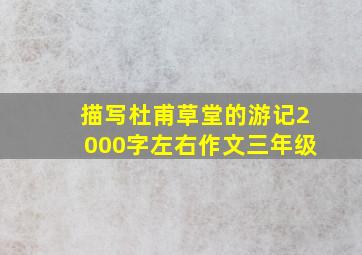 描写杜甫草堂的游记2000字左右作文三年级